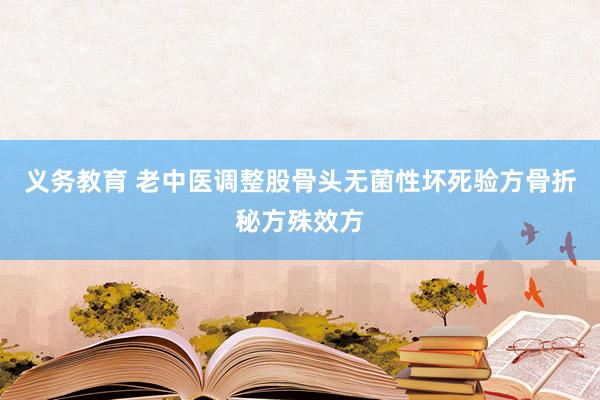 义务教育 老中医调整股骨头无菌性坏死验方骨折秘方殊效方